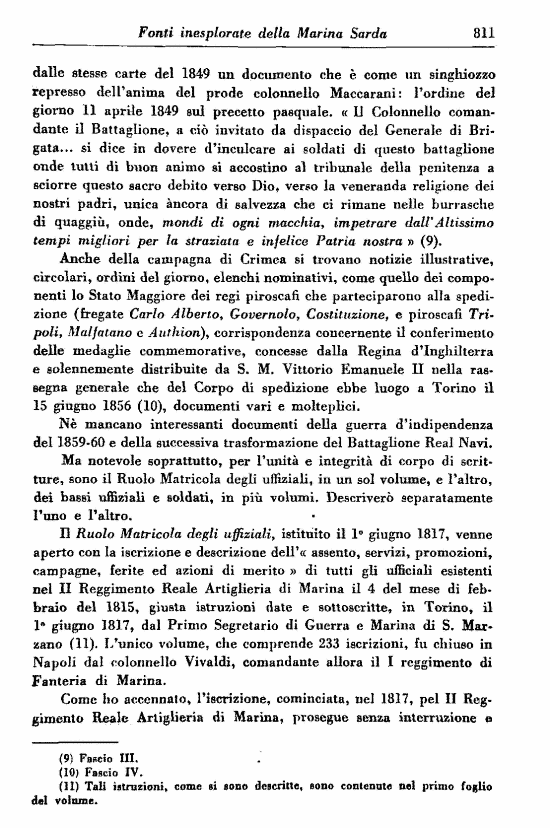 Fonti inesplorate della Marina Sarda 811

dalle stesse carte del 1849 un documento che è come un singhiozzo represso dell'anima del prode colonnello Maccarani: l'ordine del giorno 11 aprile 1849 sul precetto pasquale. « Il Colonnello comandante il Battaglione, a ciò invitato da dispaccio del Generale di Brigata... si dice in dovere d'inculcare ai soldati di questo battaglione onde tutti di buon animo si accostino al tribunale della penitenza a sciorre questo sacro debito verso Dio, verso la veneranda religione dei nostri padri, unica àncora di salvezza che ci rimane nelle burrasche di quaggiù, onde, mondi di ogni macchia, impetrare dall'Altissimo tempi migliori per la straziata e infelice Patria nostra » (9).

Anche della campagna di Crimea si trovano notizie illustrative, circolari, ordini del giorno, elenchi nominativi, come quello dei componenti lo Stato Maggiore dei regi piroscafi che parteciparono alla spedizione (fregate Carlo Alberto, Governolo, Costituzione, e piroscafi Tripoli, Malfatano e Authion), corrispondenza concernente il conferimento delle medaglie commemorative, concesse dalla Regina d'Inghilterra e solennemente distribuite da S. M. Vittorio Emanuele II nella rassegna generale che del Corpo di spedizione ebbe luogo a Torino il 15 giugno 1856 (10), documenti vari e molteplici.

Nè mancano interessanti documenti della guerra d'indipendenza del 1859-60 e della successiva trasformazione del Battaglione Real Navi.

Ma notevole soprattutto, per l'unità e integrità di corpo di scritture, sono il Ruolo Matricola degli uffiziali, in un sol volume, e l'altro, dei bassi uffiziali e soldati, in più volumi. Descriverò separatamente l'uno e l'altro.

Il Ruolo Matricola degli uffiziali, istituito il 1° giugno 1817, venne aperto con la iscrizione e descrizione dell'« assento, servizi, promozioni, campagne, ferite ed azioni di merito » di tutti gli ufficiali esistenti nel II Reggimento Reale Artiglieria di Marina il 4 del mese di febbraio del 1815, giusta istruzioni date e sottoscritte, in Torino, il 1° giugno 1817, dal Primo Segretario di Guerra e Marina di S. Marzano (11). L'unico volume, che comprende 233 iscrizioni, fu chiuso in Napoli dal colonnello Vivaldi, comandante allora il I reggimento di Fanteria di Marina.

Come ho accennato, l'iscrizione, cominciata, nel 1817, pel II Reggimento Reale Artiglieria di Marina, prosegue senza interruzione e

(9) Fascio III.
(10) Fascio IV.
(11) Tali istruzioni, come si sono descritte, sono contenute nel primo foglio del volume.